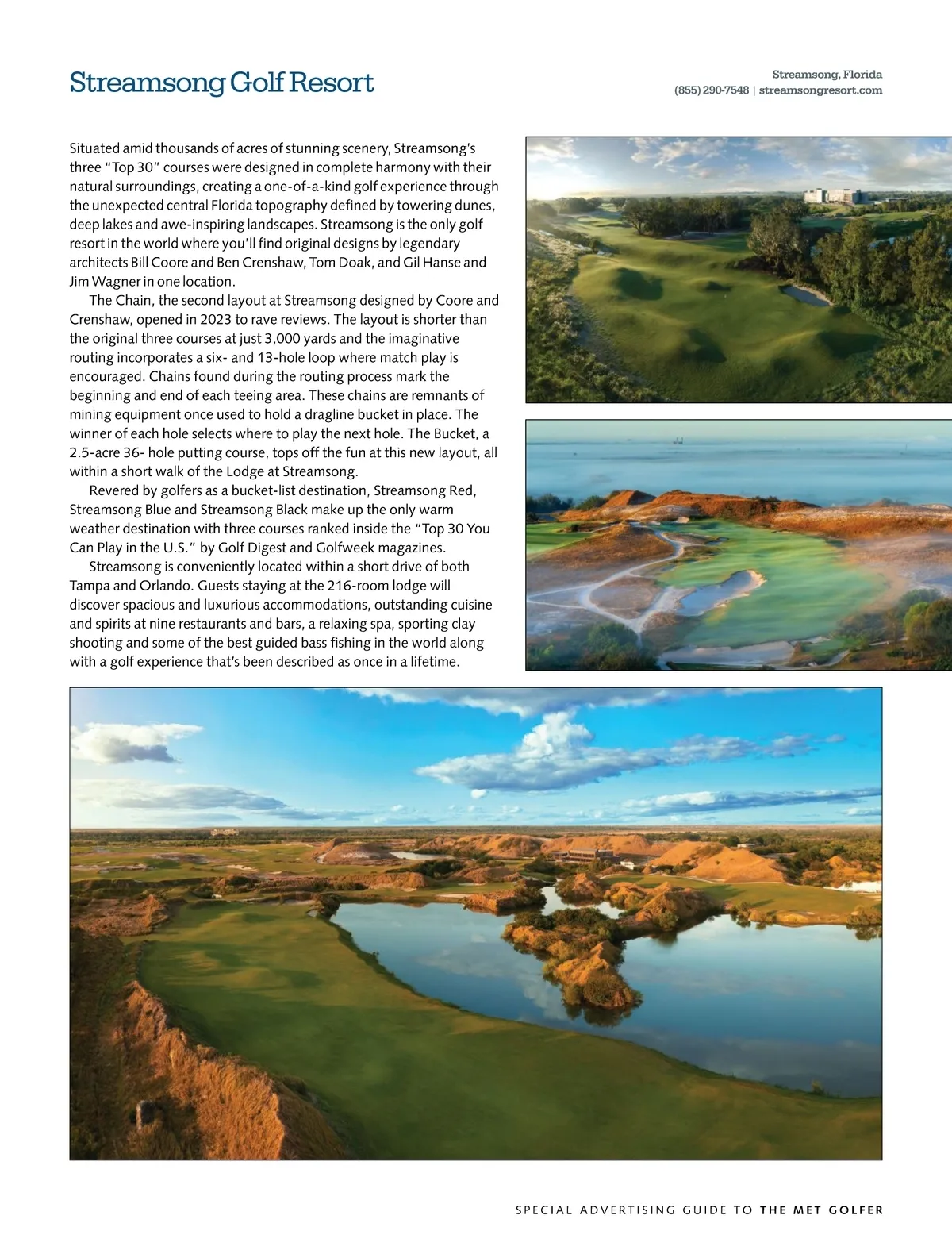 Streamsong Golf Resort

Streamsong, Florida
(855) 290-7548 | streamsongresort.com

Situated amid thousands of acres of stunning scenery, Streamsong's three "Top 30" courses were designed in complete harmony with their natural surroundings, creating a one-of-a-kind golf experience through the unexpected central Florida topography defined by towering dunes, deep lakes and awe-inspiring landscapes. Streamsong is the only golf resort in the world where you'll find original designs by legendary architects Bill Coore and Ben Crenshaw, Tom Doak, and Gil Hanse and Jim Wagner in one location.

The Chain, the second layout at Streamsong designed by Coore and Crenshaw, opened in 2023 to rave reviews. The layout is shorter than the original three courses at just 3,000 yards and the imaginative routing incorporates a six- and 13-hole loop where match play is encouraged. Chains found during the routing process mark the beginning and end of each teeing area. These chains are remnants of mining equipment once used to hold a dragline bucket in place. The winner of each hole selects where to play the next hole. The Bucket, a 2.5-acre 36- hole putting course, tops off the fun at this new layout, all within a short walk of the Lodge at Streamsong.

Revered by golfers as a bucket-list destination, Streamsong Red, Streamsong Blue and Streamsong Black make up the only warm weather destination with three courses ranked inside the "Top 30 You Can Play in the U.S." by Golf Digest and Golfweek magazines.

Streamsong is conveniently located within a short drive of both Tampa and Orlando. Guests staying at the 216-room lodge will discover spacious and luxurious accommodations, outstanding cuisine and spirits at nine restaurants and bars, a relaxing spa, sporting clay shooting and some of the best guided bass fishing in the world along with a golf experience that's been described as once in a lifetime.

SPECIAL ADVERTISING GUIDE TO THE MET GOLFER